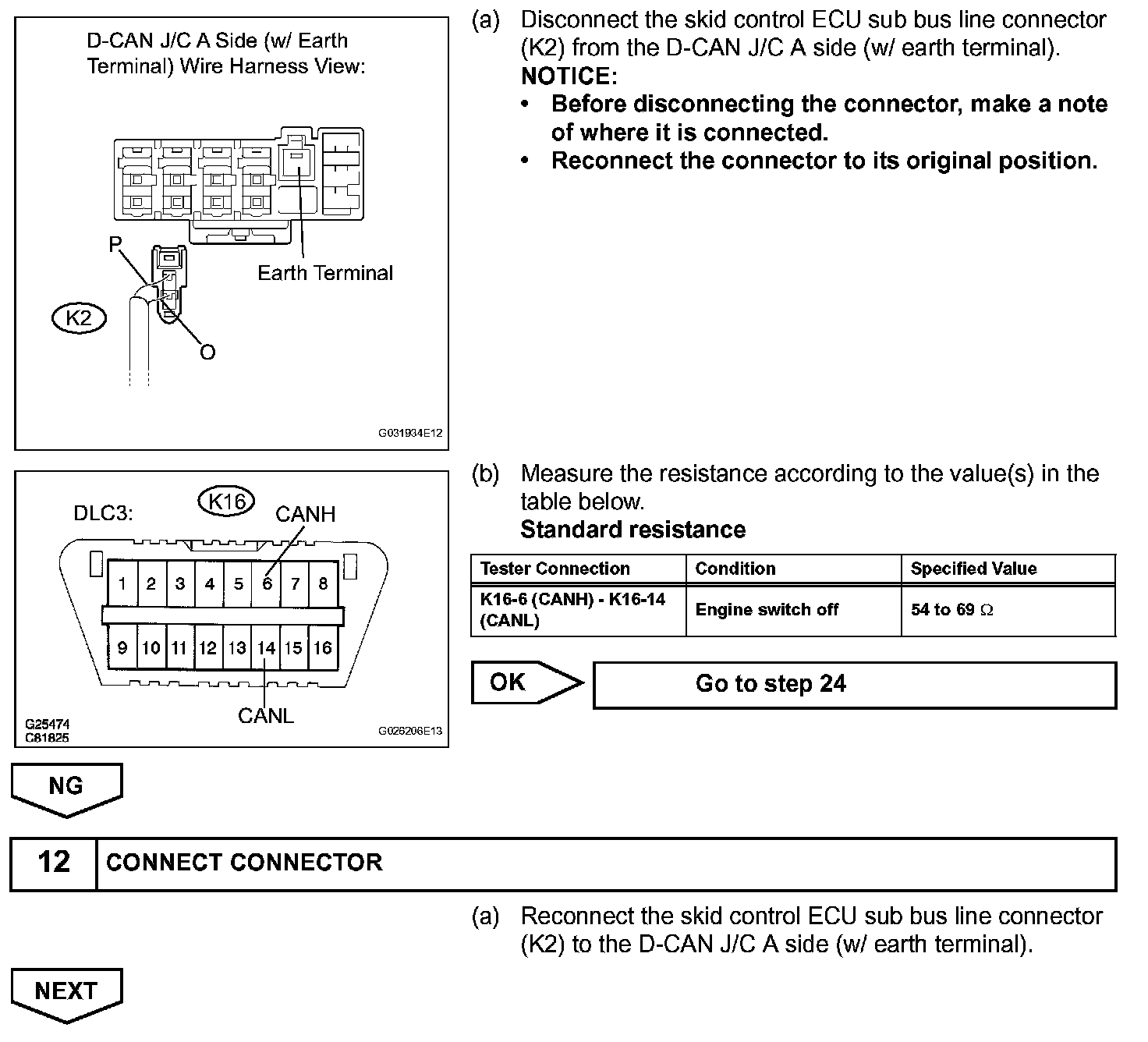 D-CAN J/C A Side (w/ Earth Terminal) Wire Harness View:

P

Earth Terminal

K2

O

G031934E12

(a) Disconnect the skid control ECU sub bus line connector (K2) from the D-CAN J/C A side (w/ earth terminal).
NOTICE:
• Before disconnecting the connector, make a note of where it is connected.
• Reconnect the connector to its original position.

DLC3:

K16

CANH

1 2 3 4 5 6 7 8

9 10 11 12 13 14 15 16

CANL

G25474
C81825

G026206E13

(b) Measure the resistance according to the value(s) in the table below.
Standard resistance

| Tester Connection | Condition | Specified Value |
|---|---|---|
| K16-6 (CANH) - K16-14 (CANL) | Engine switch off | 54 to 69 $\Omega$ |

OK

Go to step 24

NG

12 CONNECT CONNECTOR

(a) Reconnect the skid control ECU sub bus line connector (K2) to the D-CAN J/C A side (w/ earth terminal).

NEXT